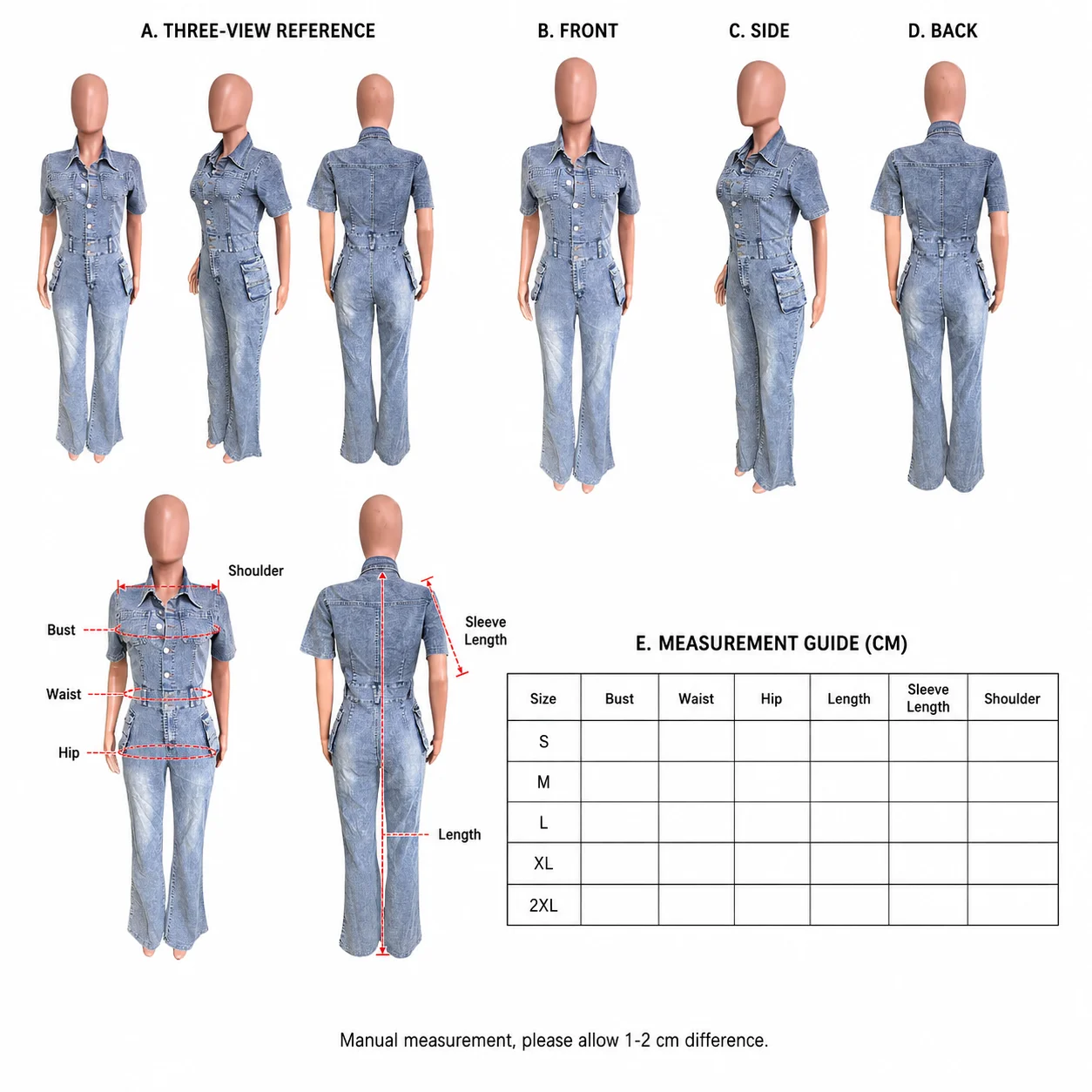 A. THREE-VIEW REFERENCE

B. FRONT

C. SIDE

D. BACK

Shoulder

Bust

Waist

Hip

Sleeve Length

Length

E. MEASUREMENT GUIDE (CM)

| Size | Bust | Waist | Hip | Length | Sleeve Length | Shoulder |
|---|---|---|---|---|---|---|
| S | | | | | | |
| M | | | | | | |
| L | | | | | | |
| XL | | | | | | |
| 2XL | | | | | | |

Manual measurement, please allow 1-2 cm difference.